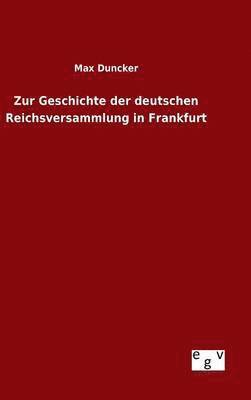 Max Duncker

Zur Geschichte der deutschen Reichsversammlung in Frankfurt

egv